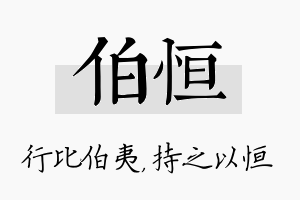 伯恒

行比伯夷，持之以恒